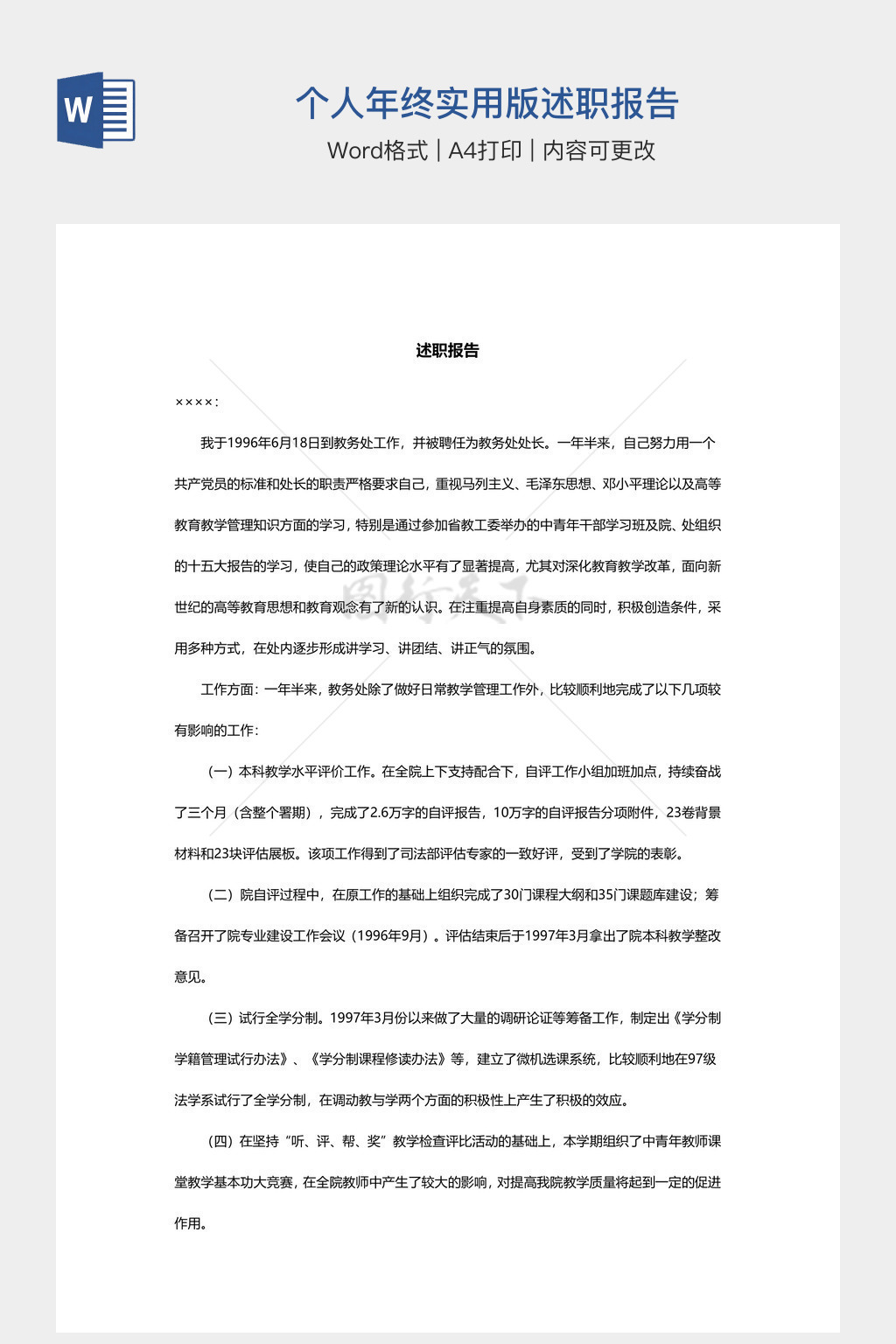 W

个人年终实用版述职报告

Word格式 | A4打印 | 内容可更改

述职报告

××××:

我于1996年6月18日到教务处工作，并被聘任为教务处处长。一年半来，自己努力用一个共产党员的标准和处长的职责严格要求自己，重视马列主义、毛泽东思想、邓小平理论以及高等教育教学管理知识方面的学习，特别是通过参加省教工委举办的中青年干部学习班及院、处组织的十五大报告的学习，使自己的政策理论水平有了显著提高，尤其对深化教育教学改革，面向新世纪的高等教育思想和教育观念有了新的认识。在注重提高自身素质的同时，积极创造条件，采用多种方式，在处内逐步形成讲学习、讲团结、讲正气的氛围。

工作方面：一年半来，教务处除了做好日常教学管理工作外，比较顺利地完成了以下几项较有影响的工作：

（一）本科教学水平评价工作。在全院上下支持配合下，自评工作小组加班加点，持续奋战了三个月（含整个署期），完成了2.6万字的自评报告，10万字的自评报告分项附件，23卷背景材料和23块评估展板。该项工作得到了司法部评估专家的一致好评，受到了学院的表彰。

（二）院自评过程中，在原工作的基础上组织完成了30门课程大纲和35门课题库建设；筹备召开了院专业建设工作会议（1996年9月）。评估结束后于1997年3月拿出了院本科教学整改意见。

（三）试行全学分制。1997年3月份以来做了大量的调研论证等筹备工作，制定出《学分制学籍管理试行办法》、《学分制课程修读办法》等，建立了微机选课系统，比较顺利地在97级法学系试行了全学分制，在调动教与学两个方面的积极性上产生了积极的效应。

（四）在坚持“听、评、帮、奖”教学检查评比活动的基础上，本学期组织了中青年教师课堂教学基本功大竞赛，在全院教师中产生了较大的影响，对提高我院教学质量将起到一定的促进作用。